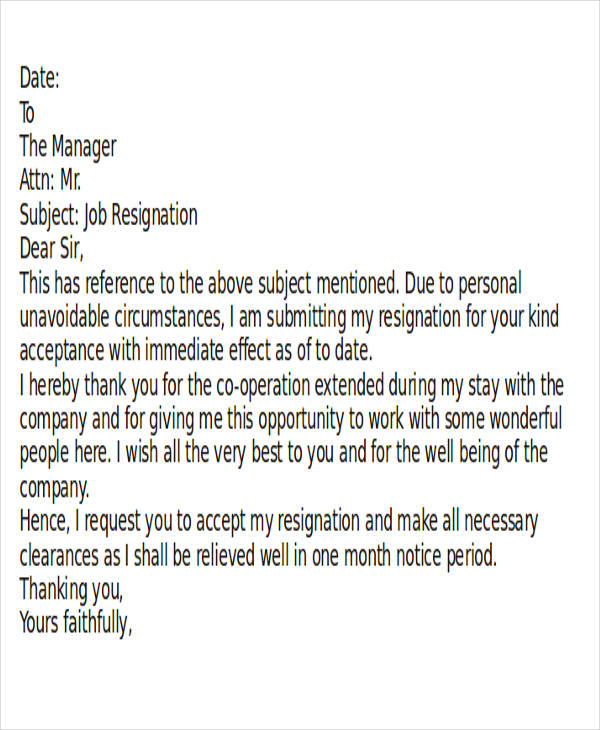 Date:
To
The Manager
Attn: Mr.
Subject: Job Resignation
Dear Sir,
This has reference to the above subject mentioned. Due to personal unavoidable circumstances, I am submitting my resignation for your kind acceptance with immediate effect as of to date.
I hereby thank you for the co-operation extended during my stay with the company and for giving me this opportunity to work with some wonderful people here. I wish all the very best to you and for the well being of the company.
Hence, I request you to accept my resignation and make all necessary clearances as I shall be relieved well in one month notice period.
Thanking you,
Yours faithfully,